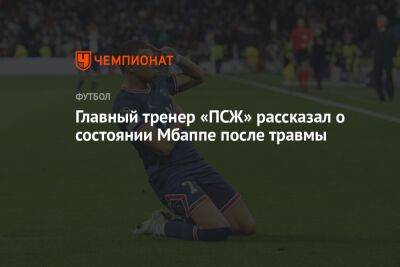 ЧЕМПИОНАТ

ФУТБОЛ

Главный тренер «ПСЖ» рассказал о состоянии Мбаппе после травмы